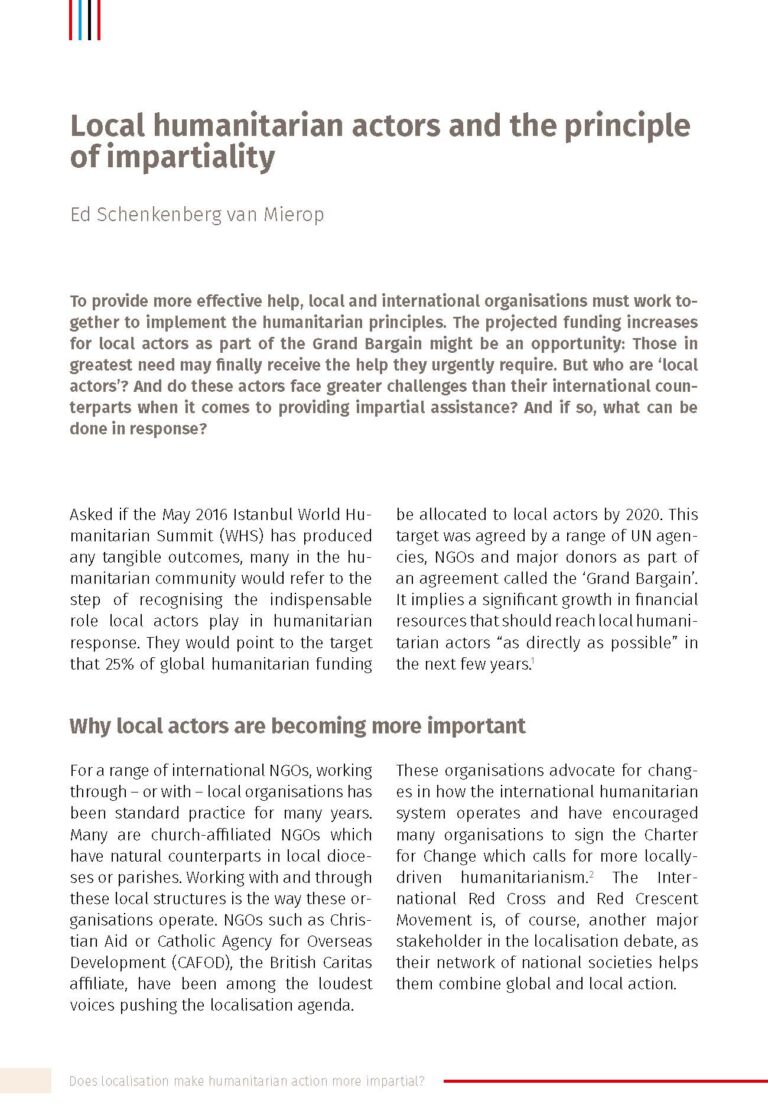 Local humanitarian actors and the principle of impartiality

Ed Schenkenberg van Mierop

To provide more effective help, local and international organisations must work together to implement the humanitarian principles. The projected funding increases for local actors as part of the Grand Bargain might be an opportunity: Those in greatest need may finally receive the help they urgently require. But who are 'local actors'? And do these actors face greater challenges than their international counterparts when it comes to providing impartial assistance? And if so, what can be done in response?

Asked if the May 2016 Istanbul World Humanitarian Summit (WHS) has produced any tangible outcomes, many in the humanitarian community would refer to the step of recognising the indispensable role local actors play in humanitarian response. They would point to the target that 25% of global humanitarian funding be allocated to local actors by 2020. This target was agreed by a range of UN agencies, NGOs and major donors as part of an agreement called the 'Grand Bargain'. It implies a significant growth in financial resources that should reach local humanitarian actors "as directly as possible" in the next few years.$^1$

Why local actors are becoming more important

For a range of international NGOs, working through – or with – local organisations has been standard practice for many years. Many are church-affiliated NGOs which have natural counterparts in local dioceses or parishes. Working with and through these local structures is the way these organisations operate. NGOs such as Christian Aid or Catholic Agency for Overseas Development (CAFOD), the British Caritas affiliate, have been among the loudest voices pushing the localisation agenda. These organisations advocate for changes in how the international humanitarian system operates and have encouraged many organisations to sign the Charter for Change which calls for more locally-driven humanitarianism.$^2$ The International Red Cross and Red Crescent Movement is, of course, another major stakeholder in the localisation debate, as their network of national societies helps them combine global and local action.

Does localisation make humanitarian action more impartial?